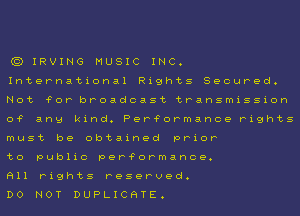 © IRVING MUSIC INC.
International Rights Secured.
Not for broadcast transmission of any kind. Performance rights must be obtained prior to public performance.
All rights reserved.
DO NOT DUPLICATE.